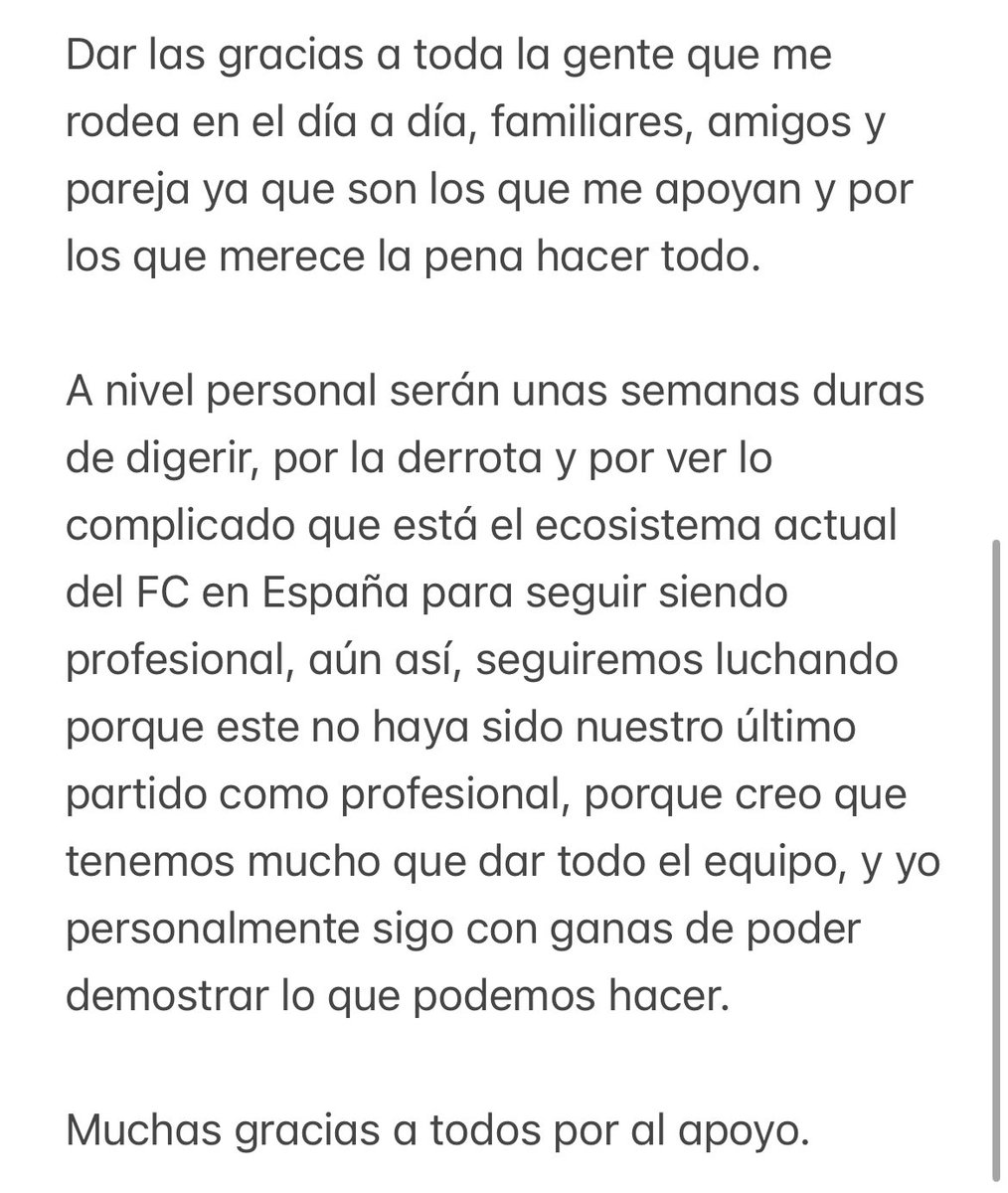 Dar las gracias a toda la gente que me rodea en el día a día, familiares, amigos y pareja ya que son los que me apoyan y por los que merece la pena hacer todo.

A nivel personal serán unas semanas duras de digerir, por la derrota y por ver lo complicado que está el ecosistema actual del FC en España para seguir siendo profesional, aún así, seguiremos luchando porque este no haya sido nuestro último partido como profesional, porque creo que tenemos mucho que dar todo el equipo, y yo personalmente sigo con ganas de poder demostrar lo que podemos hacer.

Muchas gracias a todos por al apoyo.